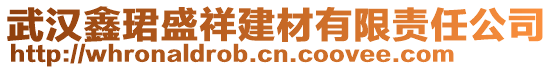 武汉鑫珺盛祥建材有限责任公司
http://whronaldrob.cn.coovee.com